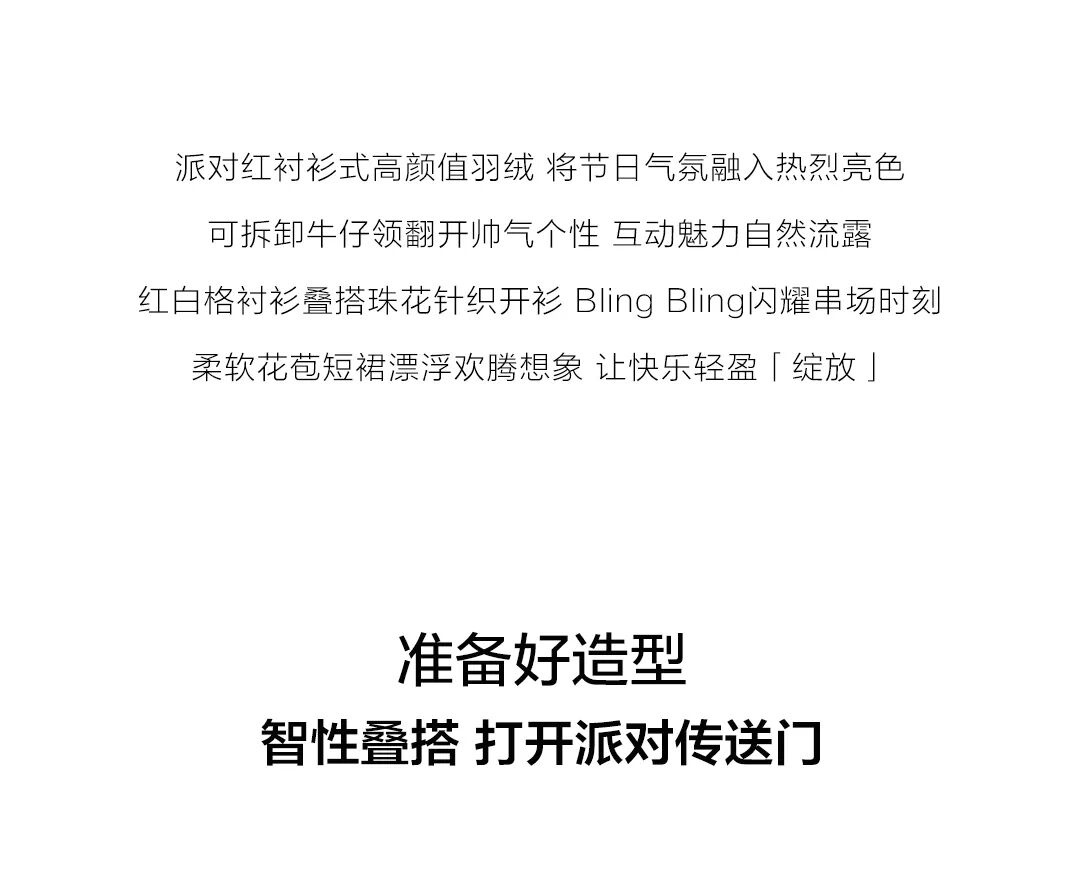 派对红衬衫式高颜值羽绒 将节日气氛融入热烈亮色
可拆卸牛仔领翻开帅气个性 互动魅力自然流露
红白格衬衫叠搭珠花针织开衫 Bling Bling闪耀串场时刻
柔软花苞短裙漂浮欢腾想象 让快乐轻盈「绽放」

准备好造型
智性叠搭 打开派对传送门